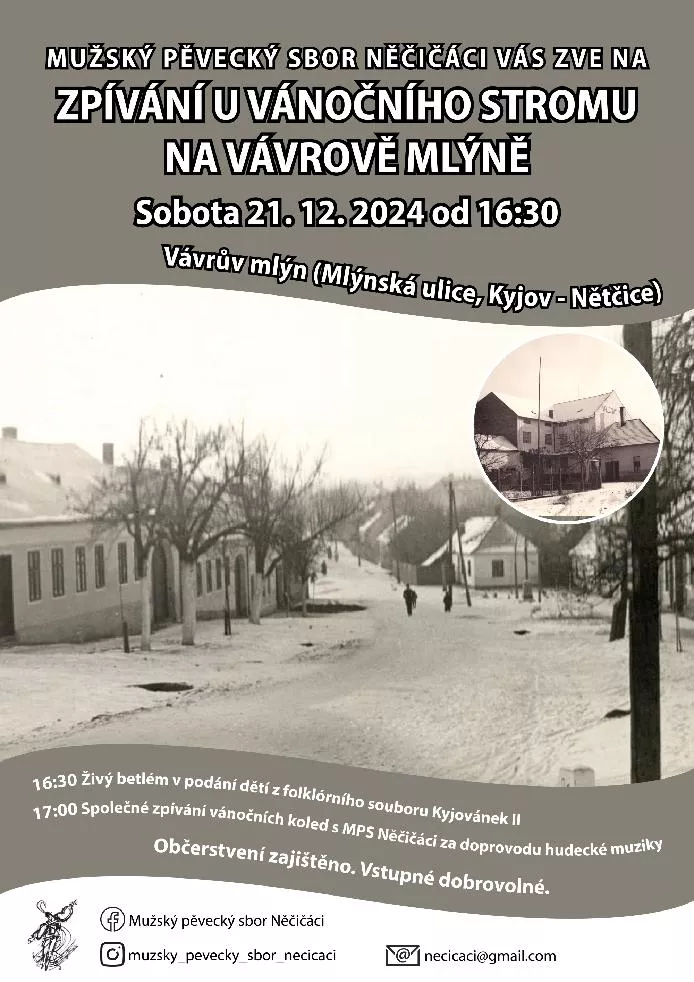 MUŽSKÝ PĚVECKÝ SBOR NĚČIČÁCI VÁS ZVE NA

ZPÍVÁNÍ U VÁNOČNÍHO STROMU NA VÁVROVĚ MLÝNĚ

Sobota 21. 12. 2024 od 16:30

Vávrův mlýn (Mlýnská ulice, Kyjov - Nětčice)

16:30 Živý betlém v podání dětí z folklórního souboru Kyjovánek II

17:00 Společné zpívání vánočních koled s MPS Něčičáci za doprovodu hudecké muziky

Občerstvení zajištěno. Vstupné dobrovolné.

Mužský pěvecký sbor Něčičáci

muzsky_pevecky_sbor_necicaci

necicaci@gmail.com